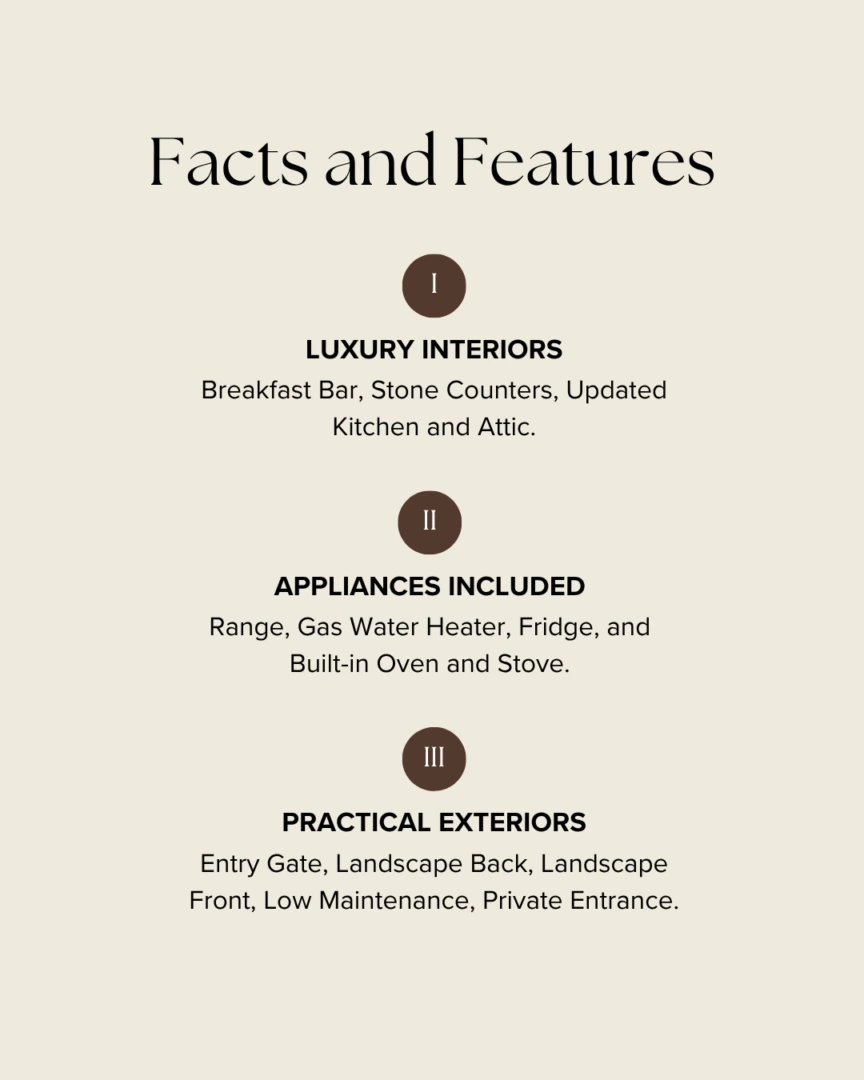 Facts and Features

I

LUXURY INTERIORS

Breakfast Bar, Stone Counters, Updated Kitchen and Attic.

II

APPLIANCES INCLUDED

Range, Gas Water Heater, Fridge, and Built-in Oven and Stove.

III

PRACTICAL EXTERIORS

Entry Gate, Landscape Back, Landscape Front, Low Maintenance, Private Entrance.